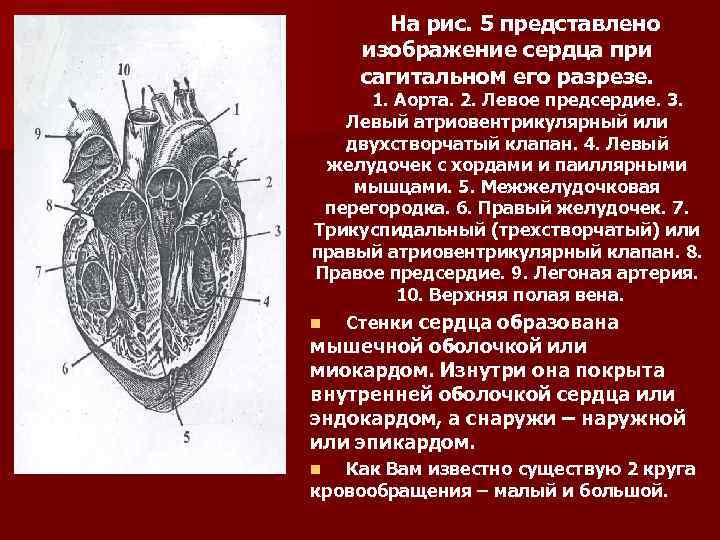 10
1
9
2
8
3
7
4
6
5

На рис. 5 представлено изображение сердца при сагитальном его разрезе.

1. Аорта. 2. Левое предсердие. 3. Левый атриовентрикулярный или двухстворчатый клапан. 4. Левый желудочек с хордами и паиллярными мышцами. 5. Межжелудочковая перегородка. 6. Правый желудочек. 7. Трикуспидальный (трехстворчатый) или правый атриовентрикулярный клапан. 8. Правое предсердие. 9. Легоная артерия. 10. Верхняя полая вена.

• Стенки сердца образована мышечной оболочкой или миокардом. Изнутри она покрыта внутренней оболочкой сердца или эндокардом, а снаружи – наружной или эпикардом.

• Как Вам известно существую 2 круга кровообращения – малый и большой.